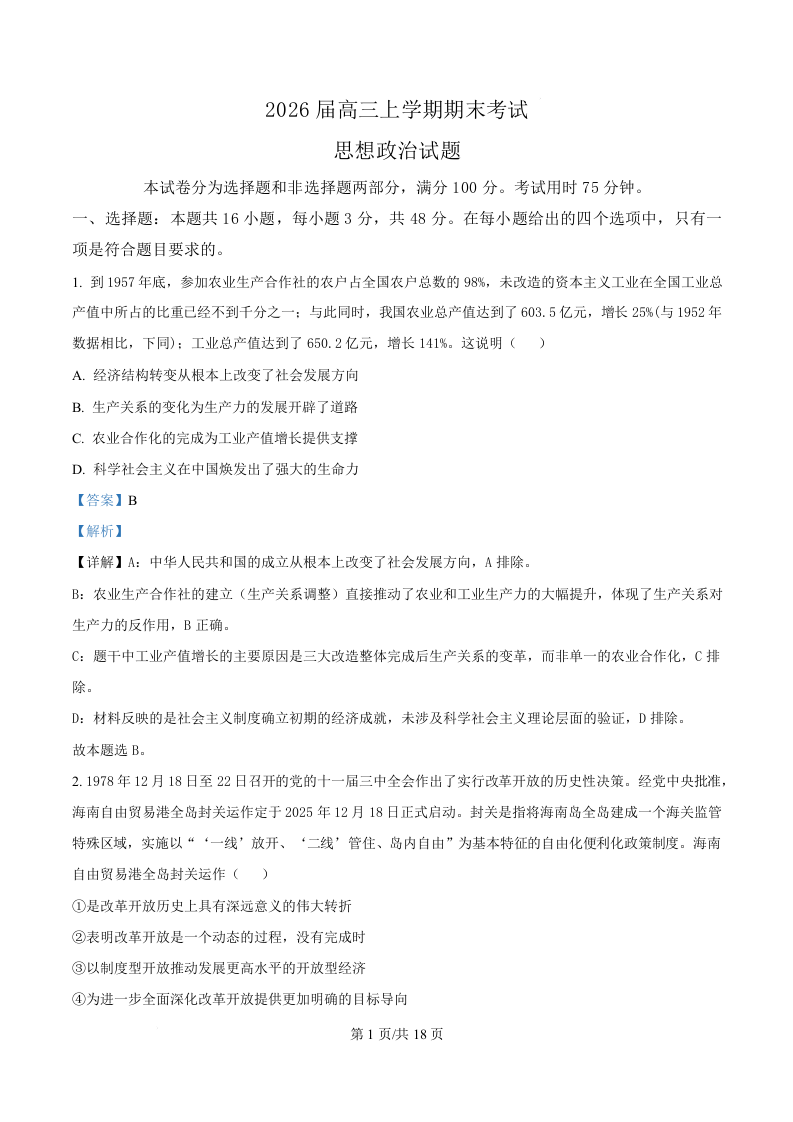 2026 届高三上学期期末考试

思想政治试题

本试卷分为选择题和非选择题两部分，满分 100 分。考试用时 75 分钟。

一、选择题：本题共 16 小题，每小题 3 分，共 48 分。在每小题给出的四个选项中，只有一项是符合题目要求的。

1. 到 1957 年底，参加农业生产合作社的农户占全国农户总数的 98%，未改造的资本主义工业在全国工业总产值中所占的比重已经不到千分之一；与此同时，我国农业总产值达到了 603.5 亿元，增长 25%(与 1952 年数据相比，下同)；工业总产值达到了 650.2 亿元，增长 141%。这说明（　　）

A. 经济结构转变从根本上改变了社会发展方向

B. 生产关系的变化为生产力的发展开辟了道路

C. 农业合作化的完成为工业产值增长提供支撑

D. 科学社会主义在中国焕发出了强大的生命力

【答案】B

【解析】

【详解】A：中华人民共和国的成立从根本上改变了社会发展方向，A 排除。

B：农业生产合作社的建立（生产关系调整）直接推动了农业和工业生产力的大幅提升，体现了生产关系对生产力的反作用，B 正确。

C：题干中工业产值增长的主要原因是三大改造整体完成后生产关系的变革，而非单一的农业合作化，C 排除。

D：材料反映的是社会主义制度确立初期的经济成就，未涉及科学社会主义理论层面的验证，D 排除。

故本题选 B。

2. 1978 年 12 月 18 日至 22 日召开的党的十一届三中全会作出了实行改革开放的历史性决策。经党中央批准，海南自由贸易港全岛封关运作定于 2025 年 12 月 18 日正式启动。封关是指将海南岛全岛建成一个海关监管特殊区域，实施以“‘一线’放开、‘二线’管住、岛内自由”为基本特征的自由化便利化政策制度。海南自由贸易港全岛封关运作（　　）

①是改革开放历史上具有深远意义的伟大转折

②表明改革开放是一个动态的过程，没有完成时

③以制度型开放推动发展更高水平的开放型经济

④为进一步全面深化改革开放提供更加明确的目标导向

第 1 页/共 18 页